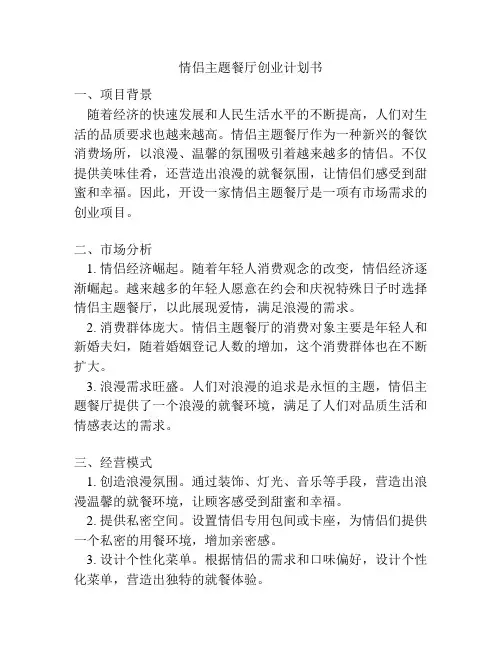 情侣主题餐厅创业计划书

一、项目背景

随着经济的快速发展和人民生活水平的不断提高，人们对生活的品质要求也越来越高。情侣主题餐厅作为一种新兴的餐饮消费场所，以浪漫、温馨的氛围吸引着越来越多的情侣。不仅提供美味佳肴，还营造出浪漫的就餐氛围，让情侣们感受到甜蜜和幸福。因此，开设一家情侣主题餐厅是一项有市场需求的创业项目。

二、市场分析

1. 情侣经济崛起。随着年轻人消费观念的改变，情侣经济逐渐崛起。越来越多的年轻人愿意在约会和庆祝特殊日子时选择情侣主题餐厅，以此展现爱情，满足浪漫的需求。

2. 消费群体庞大。情侣主题餐厅的消费对象主要是年轻人和新婚夫妇，随着婚姻登记人数的增加，这个消费群体也在不断扩大。

3. 浪漫需求旺盛。人们对浪漫的追求是永恒的主题，情侣主题餐厅提供了一个浪漫的就餐环境，满足了人们对品质生活和情感表达的需求。

三、经营模式

1. 创造浪漫氛围。通过装饰、灯光、音乐等手段，营造出浪漫温馨的就餐环境，让顾客感受到甜蜜和幸福。

2. 提供私密空间。设置情侣专用包间或卡座，为情侣们提供一个私密的用餐环境，增加亲密感。

3. 设计个性化菜单。根据情侣的需求和口味偏好，设计个性化菜单，营造出独特的就餐体验。